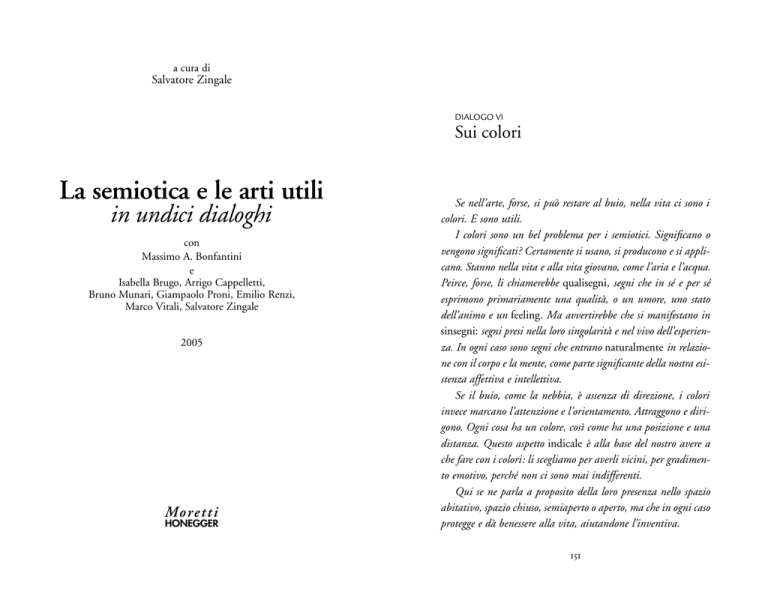 a cura di
Salvatore Zingale

La semiotica e le arti utili
in undici dialoghi

con
Massimo A. Bonfantini
e
Isabella Brugo, Arrigo Cappelletti, Bruno Munari, Giampaolo Proni, Emilio Renzi, Marco Vitali, Salvatore Zingale

2005

Moretti
HONEGGER

DIALOGO VI
Sui colori

Se nell'arte, forse, si può restare al buio, nella vita ci sono i colori. E sono utili.

I colori sono un bel problema per i semiotici. Significano o vengono significati? Certamente si usano, si producono e si applicano. Stanno nella vita e alla vita giovano, come l'aria e l'acqua. Peirce, forse, li chiamerebbe qualisegni, segni che in sé e per sé esprimono primariamente una qualità, o un umore, uno stato dell'animo e un feeling. Ma avvertirebbe che si manifestano in sinsegni: segni presi nella loro singolarità e nel vivo dell'esperienza. In ogni caso sono segni che entrano naturalmente in relazione con il corpo e la mente, come parte significante della nostra esistenza affettiva e intellettiva.

Se il buio, come la nebbia, è assenza di direzione, i colori invece marcano l'attenzione e l'orientamento. Attraggono e dirigono. Ogni cosa ha un colore, così come ha una posizione e una distanza. Questo aspetto indicale è alla base del nostro avere a che fare con i colori: li scegliamo per averli vicini, per gradimento emotivo, perché non ci sono mai indifferenti.

Qui se ne parla a proposito della loro presenza nello spazio abitativo, spazio chiuso, semiaperto o aperto, ma che in ogni caso protegge e dà benessere alla vita, aiutandone l'inventiva.

151